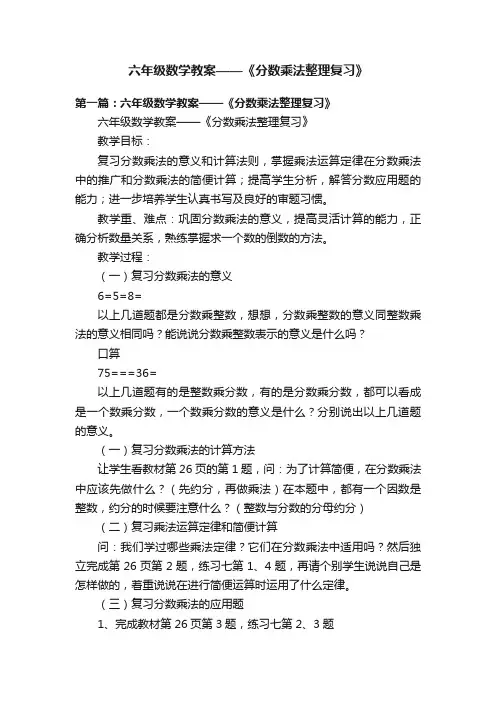 六年级数学教案——《分数乘法整理复习》

第一篇：六年级数学教案——《分数乘法整理复习》

六年级数学教案——《分数乘法整理复习》

教学目标：

复习分数乘法的意义和计算法则，掌握乘法运算定律在分数乘法中的推广和分数乘法的简便计算；提高学生分析，解答分数应用题的能力；进一步培养学生认真书写及良好的审题习惯。

教学重、难点：巩固分数乘法的意义，提高灵活计算的能力，正确分析数量关系，熟练掌握求一个数的倒数的方法。

教学过程：

（一）复习分数乘法的意义

6=5=8=

以上几道题都是分数乘整数，想想，分数乘整数的意义同整数乘法的意义相同吗？能说说分数乘整数表示的意义是什么吗？

口算

75===36=

以上几道题有的是整数乘分数，有的是分数乘分数，都可以看成是一个数乘分数，一个数乘分数的意义是什么？分别说出以上几道题的意义。

（一）复习分数乘法的计算方法

让学生看教材第 26 页的第 1 题，问：为了计算简便，在分数乘法中应该先做什么？（先约分，再做乘法）在本题中，都有一个因数是整数，约分的时候要注意什么？（整数与分数的分母约分）

（二）复习乘法运算定律和简便计算

问：我们学过哪些乘法定律？它们在分数乘法中适用吗？然后独立完成第 26 页第 2 题，练习七第 1、4 题，再请个别学生说说自己是怎样做的，着重说说在进行简便运算时运用了什么定律。

（三）复习分数乘法的应用题

1、完成教材第 26 页第 3 题，练习七第 2、3 题